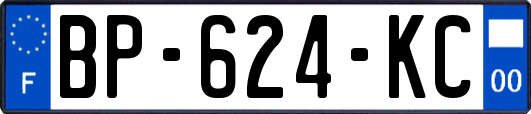 F
BP-624-KC
00